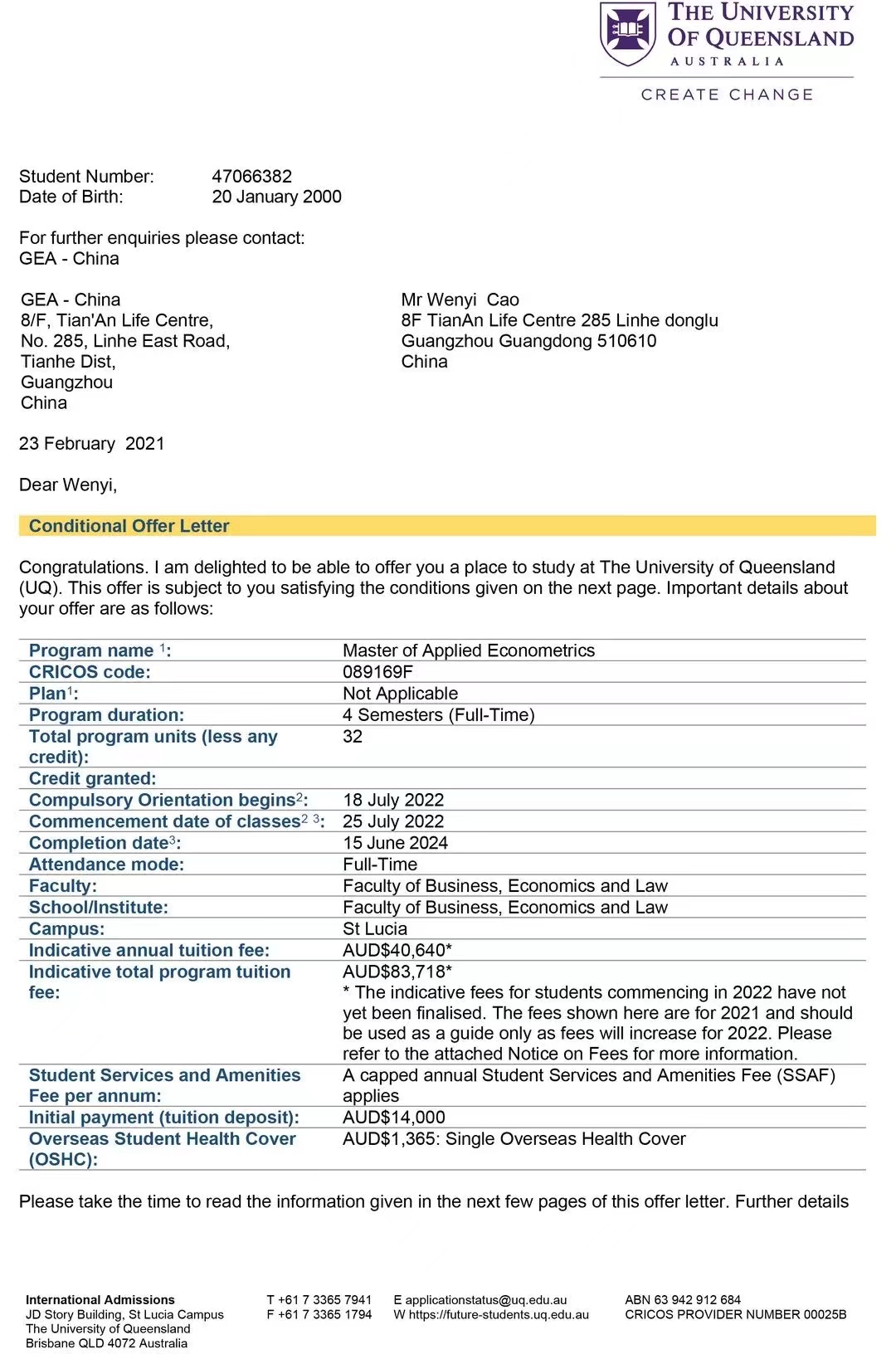 THE UNIVERSITY OF QUEENSLAND
AUSTRALIA
CREATE CHANGE

Student Number: 47066382
Date of Birth: 20 January 2000

For further enquiries please contact:
GEA - China

GEA - China
8/F, Tian'An Life Centre,
No. 285, Linhe East Road,
Tianhe Dist,
Guangzhou
China

Mr Wenyi Cao
8F TianAn Life Centre 285 Linhe donglu
Guangzhou Guangdong 510610
China

23 February 2021

Dear Wenyi,

Conditional Offer Letter

Congratulations. I am delighted to be able to offer you a place to study at The University of Queensland (UQ). This offer is subject to you satisfying the conditions given on the next page. Important details about your offer are as follows:

| | |
|---|---|
| Program name $^1$: | Master of Applied Econometrics |
| CRICOS code: | 089169F |
| Plan$^1$: | Not Applicable |
| Program duration: | 4 Semesters (Full-Time) |
| Total program units (less any credit): | 32 |
| Credit granted: | |
| Compulsory Orientation begins$^2$: | 18 July 2022 |
| Commencement date of classes$^{2\ 3}$: | 25 July 2022 |
| Completion date$^3$: | 15 June 2024 |
| Attendance mode: | Full-Time |
| Faculty: | Faculty of Business, Economics and Law |
| School/Institute: | Faculty of Business, Economics and Law |
| Campus: | St Lucia |
| Indicative annual tuition fee: | AUD$40,640* |
| Indicative total program tuition fee: | AUD$83,718* * The indicative fees for students commencing in 2022 have not yet been finalised. The fees shown here are for 2021 and should be used as a guide only as fees will increase for 2022. Please refer to the attached Notice on Fees for more information. |
| Student Services and Amenities Fee per annum: | A capped annual Student Services and Amenities Fee (SSAF) applies |
| Initial payment (tuition deposit): | AUD$14,000 |
| Overseas Student Health Cover (OSHC): | AUD$1,365: Single Overseas Health Cover |

Please take the time to read the information given in the next few pages of this offer letter. Further details

International Admissions
JD Story Building, St Lucia Campus
The University of Queensland
Brisbane QLD 4072 Australia

T +61 7 3365 7941
F +61 7 3365 1794

E applicationstatus@uq.edu.au
W https://future-students.uq.edu.au

ABN 63 942 912 684
CRICOS PROVIDER NUMBER 00025B